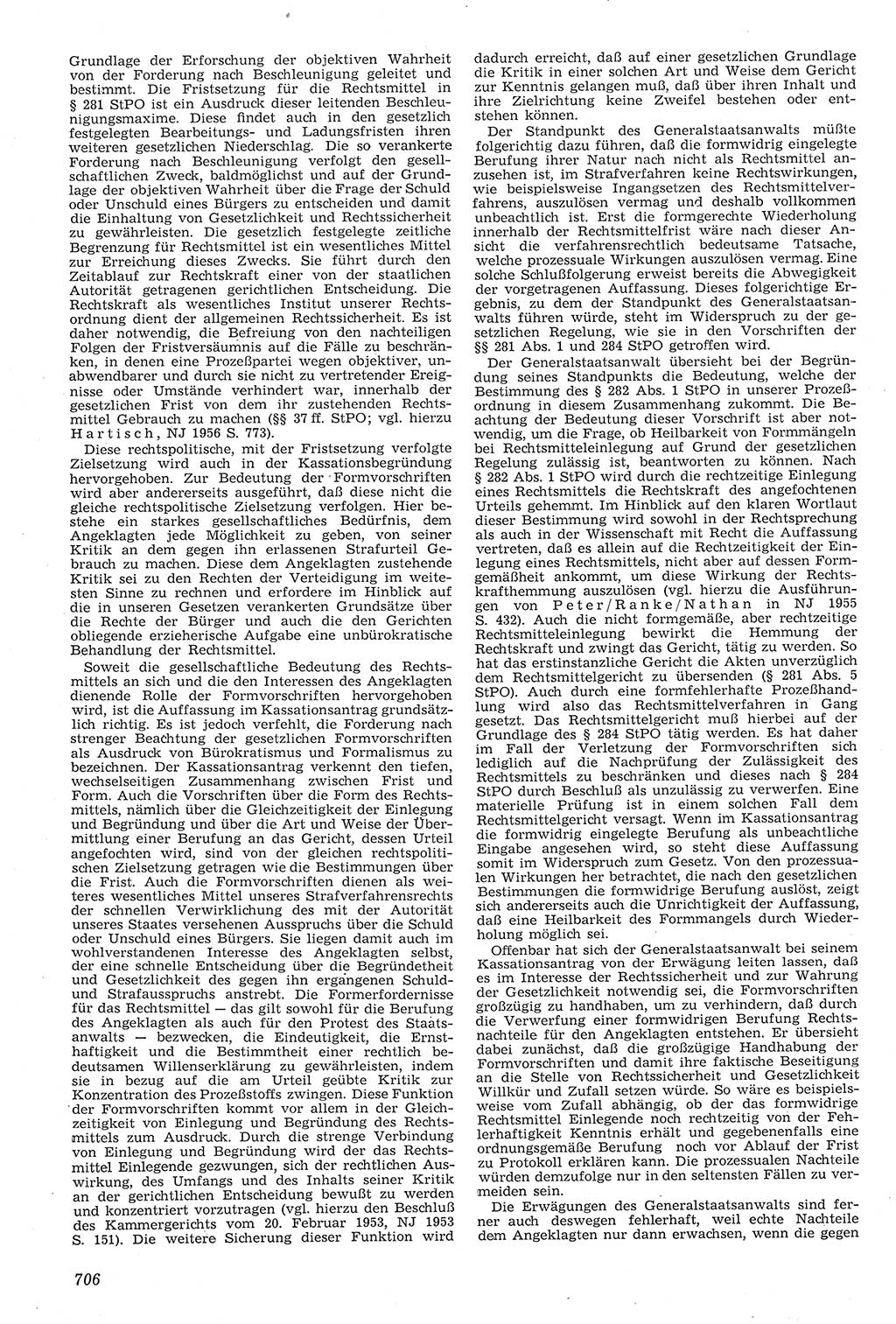 Grundlage der Erforschung der objektiven Wahrheit von der Forderung nach Beschleunigung geleitet und bestimmt. Die Fristsetzung für die Rechtsmittel in § 281 StPO ist ein Ausdruck dieser leitenden Beschleunigungsmaxime. Diese findet auch in den gesetzlich festgelegten Bearbeitungs- und Ladungsfristen ihren weiteren gesetzlichen Niederschlag. Die so verankerte Forderung nach Beschleunigung verfolgt den gesellschaftlichen Zweck, baldmöglichst und auf der Grundlage der objektiven Wahrheit über die Frage der Schuld oder Unschuld eines Bürgers zu entscheiden und damit die Einhaltung von Gesetzlichkeit und Rechtssicherheit zu gewährleisten. Die gesetzlich festgelegte zeitliche Begrenzung für Rechtsmittel ist ein wesentliches Mittel zur Erreichung dieses Zwecks. Sie führt durch den Zeitablauf zur Rechtskraft einer von der staatlichen Autorität getragenen gerichtlichen Entscheidung. Die Rechtskraft als wesentliches Institut unserer Rechtsordnung dient der allgemeinen Rechtssicherheit. Es ist daher notwendig, die Befreiung von den nachteiligen Folgen der Fristversäumnis auf die Fälle zu beschränken, in denen eine Prozeßpartei wegen objektiver, unabwendbarer und durch sie nicht zu vertretender Ereignisse oder Umstände verhindert war, innerhalb der gesetzlichen Frist von dem ihr zustehenden Rechtsmittel Gebrauch zu machen (§§ 37 ff. StPO; vgl. hierzu Hartisch, NJ 1956 S. 773).

Diese rechtspolitische, mit der Fristsetzung verfolgte Zielsetzung wird auch in der Kassationsbegründung hervorgehoben. Zur Bedeutung der Formvorschriften wird aber andererseits ausgeführt, daß diese nicht die gleiche rechtspolitische Zielsetzung verfolgen. Hier bestehe ein starkes gesellschaftliches Bedürfnis, dem Angeklagten jede Möglichkeit zu geben, von seiner Kritik an dem gegen ihn erlassenen Strafurteil Gebrauch zu machen. Diese dem Angeklagten zustehende Kritik sei zu den Rechten der Verteidigung im weitesten Sinne zu rechnen und erfordere im Hinblick auf die in unseren Gesetzen verankerten Grundsätze über die Rechte der Bürger und auch die den Gerichten obliegende erzieherische Aufgabe eine unbürokratische Behandlung der Rechtsmittel.

Soweit die gesellschaftliche Bedeutung des Rechtsmittels an sich und die den Interessen des Angeklagten dienende Rolle der Formvorschriften hervorgehoben wird, ist die Auffassung im Kassationsantrag grundsätzlich richtig. Es ist jedoch verfehlt, die Forderung nach strenger Beachtung der gesetzlichen Formvorschriften als Ausdruck von Bürokratismus und Formalismus zu bezeichnen. Der Kassationsantrag verkennt den tiefen, wechselseitigen Zusammenhang zwischen Frist und Form. Auch die Vorschriften über die Form des Rechtsmittels, nämlich über die Gleichzeitigkeit der Einlegung und Begründung und über die Art und Weise der Übermittlung einer Berufung an das Gericht, dessen Urteil angefochten wird, sind von der gleichen rechtspolitischen Zielsetzung getragen wie die Bestimmungen über die Frist. Auch die Formvorschriften dienen als weiteres wesentliches Mittel unseres Strafverfahrensrechts der schnellen Verwirklichung des mit der Autorität unseres Staates versehenen Ausspruchs über die Schuld oder Unschuld eines Bürgers. Sie liegen damit auch im wohlverstandenen Interesse des Angeklagten selbst, der eine schnelle Entscheidung über die Begründetheit und Gesetzlichkeit des gegen ihn ergangenen Schuld- und Strafausspruchs anstrebt. Die Formerfordernisse für das Rechtsmittel — das gilt sowohl für die Berufung des Angeklagten als auch für den Protest des Staatsanwalts — bezwecken, die Eindeutigkeit, die Ernsthaftigkeit und die Bestimmtheit einer rechtlich bedeutsamen Willenserklärung zu gewährleisten, indem sie in bezug auf die am Urteil geübte Kritik zur Konzentration des Prozeßstoffs zwingen. Diese Funktion der Formvorschriften kommt vor allem in der Gleichzeitigkeit von Einlegung und Begründung des Rechtsmittels zum Ausdruck. Durch die strenge Verbindung von Einlegung und Begründung wird der das Rechtsmittel Einlegende gezwungen, sich der rechtlichen Auswirkung, des Umfangs und des Inhalts seiner Kritik an der gerichtlichen Entscheidung bewußt zu werden und konzentriert vorzutragen (vgl. hierzu den Beschluß des Kammergerichts vom 20. Februar 1953, NJ 1953 S. 151). Die weitere Sicherung dieser Funktion wird dadurch erreicht, daß auf einer gesetzlichen Grundlage die Kritik in einer solchen Art und Weise dem Gericht zur Kenntnis gelangen muß, daß über ihren Inhalt und ihre Zielrichtung keine Zweifel bestehen oder entstehen können.

Der Standpunkt des Generalstaatsanwalts müßte folgerichtig dazu führen, daß die formwidrig eingelegte Berufung ihrer Natur nach nicht als Rechtsmittel anzusehen ist, im Strafverfahren keine Rechtswirkungen, wie beispielsweise Ingangsetzen des Rechtsmittelverfahrens, auszulösen vermag und deshalb vollkommen unbeachtlich ist. Erst die formgerechte Wiederholung innerhalb der Rechtsmittelfrist wäre nach dieser Ansicht die verfahrensrechtlich bedeutsame Tatsache, welche prozessuale Wirkungen auszulösen vermag. Eine solche Schlußfolgerung erweist bereits die Abwegigkeit der vorgetragenen Auffassung. Dieses folgerichtige Ergebnis, zu dem der Standpunkt des Generalstaatsanwalts führen würde, steht im Widerspruch zu der gesetzlichen Regelung, wie sie in den Vorschriften der §§ 281 Abs. 1 und 284 StPO getroffen wird.

Der Generalstaatsanwalt übersieht bei der Begründung seines Standpunkts die Bedeutung, welche der Bestimmung des § 282 Abs. 1 StPO in unserer Prozeßordnung in diesem Zusammenhang zukommt. Die Beachtung der Bedeutung dieser Vorschrift ist aber notwendig, um die Frage, ob Heilbarkeit von Formmängeln bei Rechtsmitteleinlegung auf Grund der gesetzlichen Regelung zulässig ist, beantworten zu können. Nach § 282 Abs. 1 StPO wird durch die rechtzeitige Einlegung eines Rechtsmittels die Rechtskraft des angefochtenen Urteils gehemmt. Im Hinblick auf den klaren Wortlaut dieser Bestimmung wird sowohl in der Rechtsprechung als auch in der Wissenschaft mit Recht die Auffassung vertreten, daß es allein auf die Rechtzeitigkeit der Einlegung eines Rechtsmittels, nicht aber auf dessen Formgemäßheit ankommt, um diese Wirkung der Rechtskrafthemmung auszulösen (vgl. hierzu die Ausführungen von Peter/Ranke/Nathan in NJ 1955 S. 432). Auch die nicht formgemäße, aber rechtzeitige Rechtsmitteleinlegung bewirkt die Hemmung der Rechtskraft und zwingt das Gericht, tätig zu werden. So hat das erstinstanzliche Gericht die Akten unverzüglich dem Rechtsmittelgericht zu übersenden (§ 281 Abs. 5 StPO). Auch durch eine formfehlerhafte Prozeßhandlung wird also das Rechtsmittelverfahren in Gang gesetzt. Das Rechtsmittelgericht muß hierbei auf der Grundlage des § 284 StPO tätig werden. Es hat daher im Fall der Verletzung der Formvorschriften sich lediglich auf die Nachprüfung der Zulässigkeit des Rechtsmittels zu beschränken und dieses nach § 284 StPO durch Beschluß als unzulässig zu verwerfen. Eine materielle Prüfung ist in einem solchen Fall dem Rechtsmittelgericht versagt. Wenn im Kassationsantrag die formwidrig eingelegte Berufung als unbeachtliche Eingabe angesehen wird, so steht diese Auffassung somit im Widerspruch zum Gesetz. Von den prozessualen Wirkungen her betrachtet, die nach den gesetzlichen Bestimmungen die formwidrige Berufung auslöst, zeigt sich andererseits auch die Unrichtigkeit der Auffassung, daß eine Heilbarkeit des Formmangels durch Wiederholung möglich sei.

Offenbar hat sich der Generalstaatsanwalt bei seinem Kassationsantrag von der Erwägung leiten lassen, daß es im Interesse der Rechtssicherheit und zur Wahrung der Gesetzlichkeit notwendig sei, die Formvorschriften großzügig zu handhaben, um zu verhindern, daß durch die Verwerfung einer formwidrigen Berufung Rechtsnachteile für den Angeklagten entstehen. Er übersieht dabei zunächst, daß die großzügige Handhabung der Formvorschriften und damit ihre faktische Beseitigung an die Stelle von Rechtssicherheit und Gesetzlichkeit Willkür und Zufall setzen würde. So wäre es beispielsweise vom Zufall abhängig, ob der das formwidrige Rechtsmittel Einlegende noch rechtzeitig von der Fehlerhaftigkeit Kenntnis erhält und gegebenenfalls eine ordnungsgemäße Berufung noch vor Ablauf der Frist zu Protokoll erklären kann. Die prozessualen Nachteile würden demzufolge nur in den seltensten Fällen zu vermeiden sein.

Die Erwägungen des Generalstaatsanwalts sind ferner auch deswegen fehlerhaft, weil echte Nachteile dem Angeklagten nur dann erwachsen, wenn die gegen

706